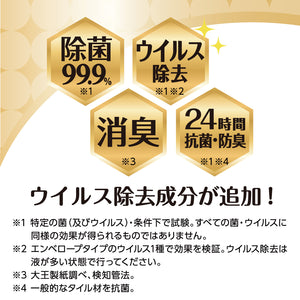 除菌
99.9%
※1

ウイルス
除去
※1※2

消臭
※3

24時間
抗菌・防臭
※1※4

ウイルス除去成分が追加！

※1 特定の菌（及びウイルス）・条件下で試験。すべての菌・ウイルスに同様の効果が得られるものではありません。
※2 エンベロープタイプのウイルス1種で効果を検証。ウイルス除去は液が多い状態で行ってください。
※3 大王製紙調べ、検知管法。
※4 一般的なタイル材を抗菌。